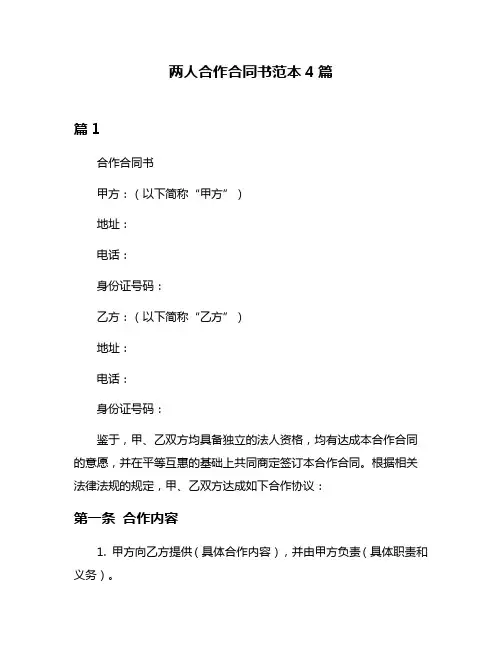 两人合作合同书范本 4 篇

篇 1

合作合同书

甲方：（以下简称“甲方”）

地址：

电话：

身份证号码：

乙方：（以下简称“乙方”）

地址：

电话：

身份证号码：

鉴于，甲、乙双方均具备独立的法人资格，均有达成本合作合同的意愿，并在平等互惠的基础上共同商定签订本合作合同。根据相关法律法规的规定，甲、乙双方达成如下合作协议：

第一条 合作内容

1. 甲方向乙方提供（具体合作内容），并由甲方负责（具体职责和义务）。